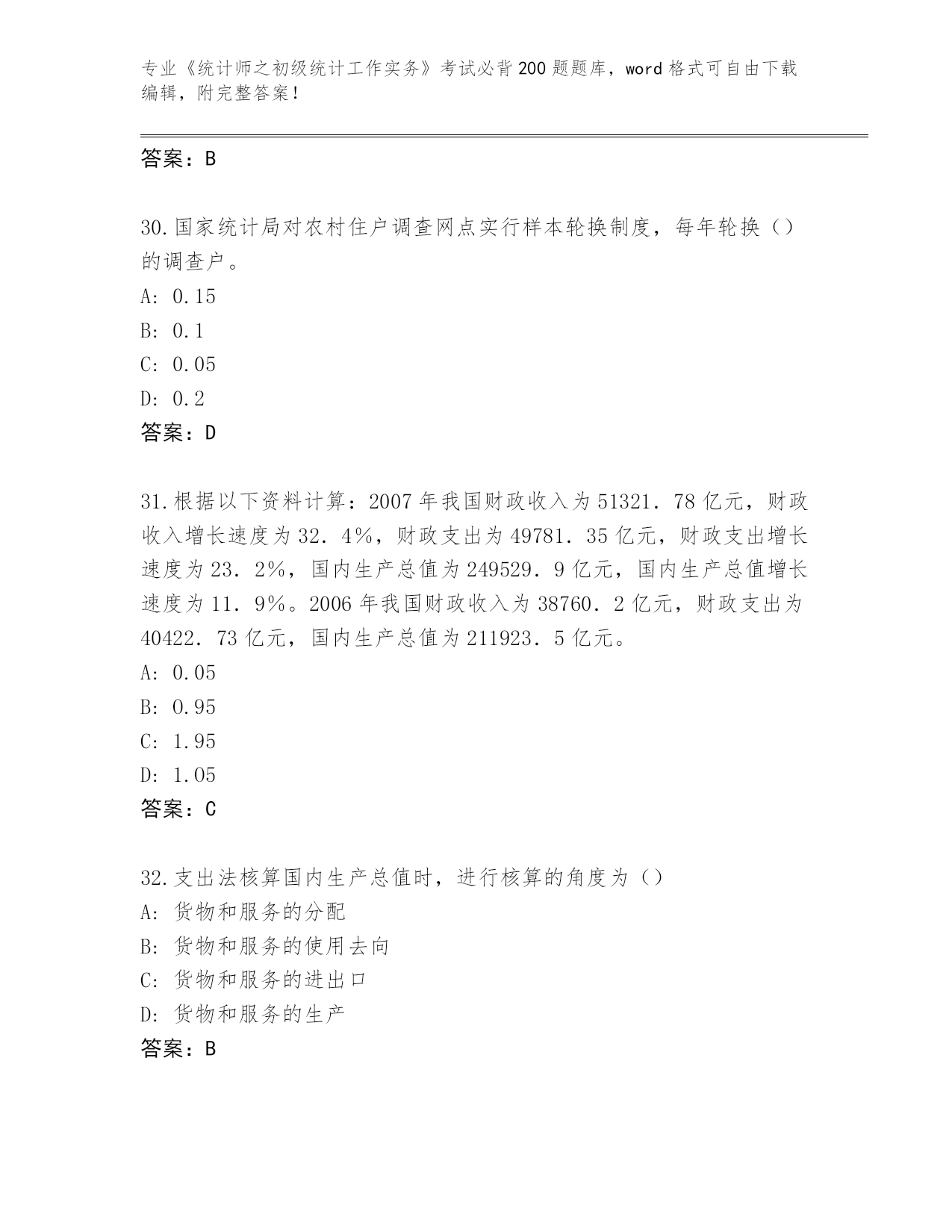 专业《统计师之初级统计工作实务》考试必背200题题库，word格式可自由下载编辑，附完整答案！

答案：B

30.国家统计局对农村住户调查网点实行样本轮换制度，每年轮换（）的调查户。
A: 0.15
B: 0.1
C: 0.05
D: 0.2
答案：D

31.根据以下资料计算：2007年我国财政收入为51321．78亿元，财政收入增长速度为32．4％，财政支出为49781．35亿元，财政支出增长速度为23．2％，国内生产总值为249529．9亿元，国内生产总值增长速度为11．9％。2006年我国财政收入为38760．2亿元，财政支出为40422．73亿元，国内生产总值为211923．5亿元。
A: 0.05
B: 0.95
C: 1.95
D: 1.05
答案：C

32.支出法核算国内生产总值时，进行核算的角度为（）
A: 货物和服务的分配
B: 货物和服务的使用去向
C: 货物和服务的进出口
D: 货物和服务的生产
答案：B